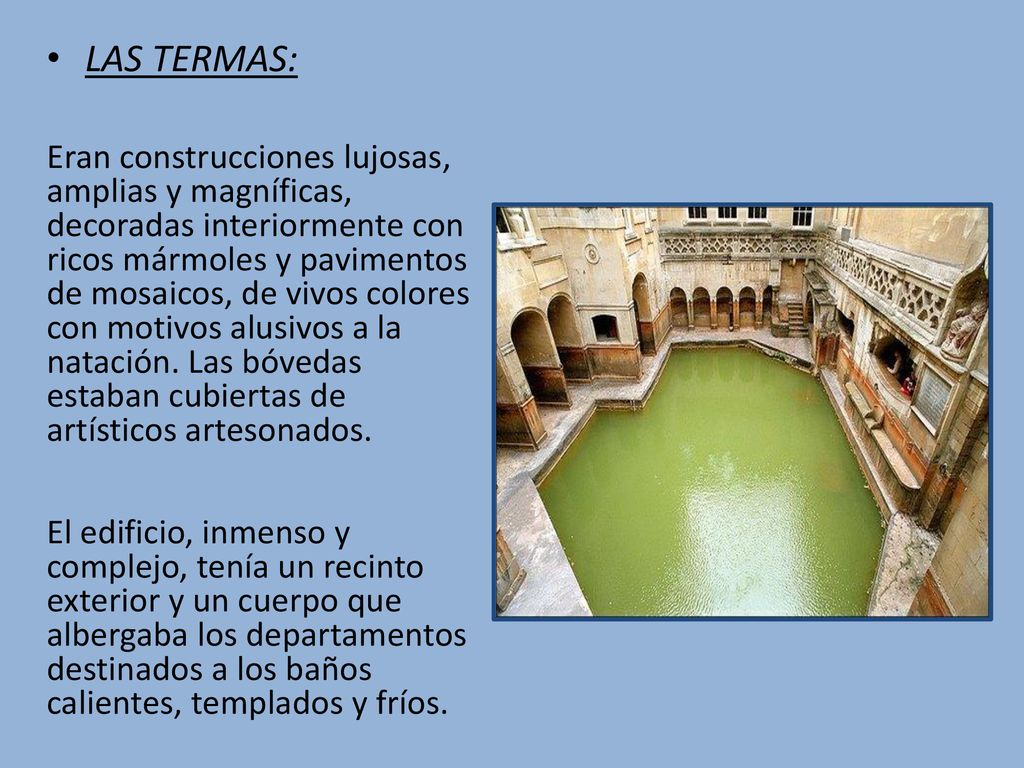 • LAS TERMAS:

Eran construcciones lujosas, amplias y magníficas, decoradas interiormente con ricos mármoles y pavimentos de mosaicos, de vivos colores con motivos alusivos a la natación. Las bóvedas estaban cubiertas de artísticos artesonados.

El edificio, inmenso y complejo, tenía un recinto exterior y un cuerpo que albergaba los departamentos destinados a los baños calientes, templados y fríos.